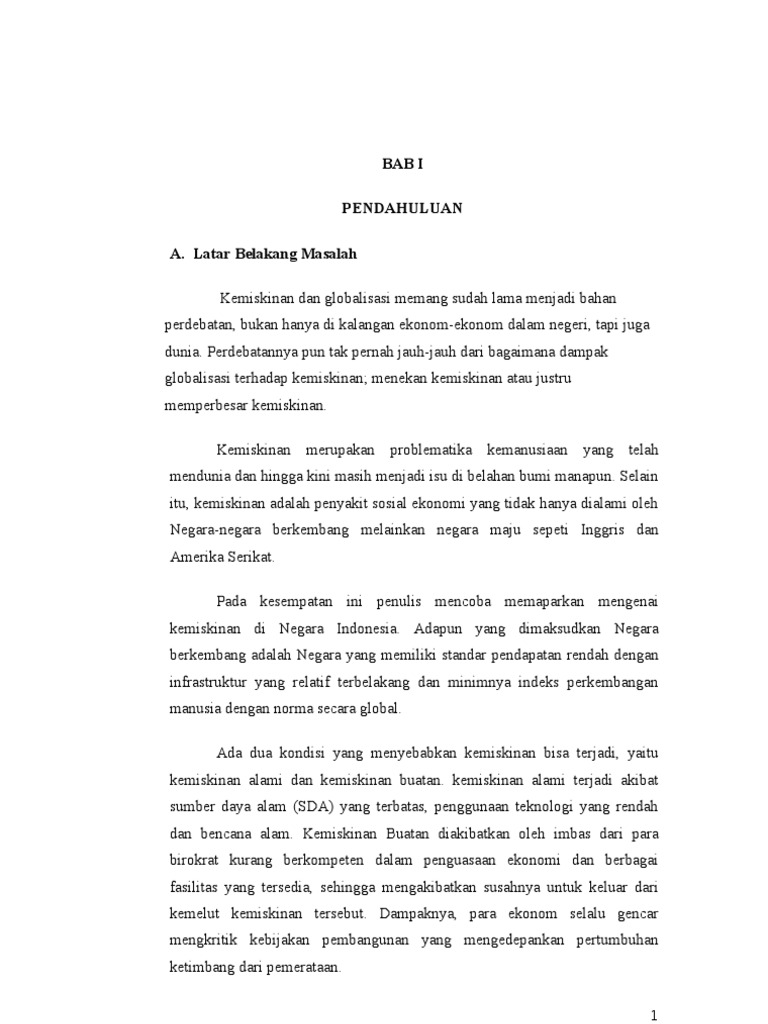 BAB I

PENDAHULUAN

A. Latar Belakang Masalah

Kemiskinan dan globalisasi memang sudah lama menjadi bahan perdebatan, bukan hanya di kalangan ekonom-ekonom dalam negeri, tapi juga dunia. Perdebatannya pun tak pernah jauh-jauh dari bagaimana dampak globalisasi terhadap kemiskinan; menekan kemiskinan atau justru memperbesar kemiskinan.

Kemiskinan merupakan problematika kemanusiaan yang telah mendunia dan hingga kini masih menjadi isu di belahan bumi manapun. Selain itu, kemiskinan adalah penyakit sosial ekonomi yang tidak hanya dialami oleh Negara-negara berkembang melainkan negara maju sepeti Inggris dan Amerika Serikat.

Pada kesempatan ini penulis mencoba memaparkan mengenai kemiskinan di Negara Indonesia. Adapun yang dimaksudkan Negara berkembang adalah Negara yang memiliki standar pendapatan rendah dengan infrastruktur yang relatif terbelakang dan minimnya indeks perkembangan manusia dengan norma secara global.

Ada dua kondisi yang menyebabkan kemiskinan bisa terjadi, yaitu kemiskinan alami dan kemiskinan buatan. kemiskinan alami terjadi akibat sumber daya alam (SDA) yang terbatas, penggunaan teknologi yang rendah dan bencana alam. Kemiskinan Buatan diakibatkan oleh imbas dari para birokrat kurang berkompeten dalam penguasaan ekonomi dan berbagai fasilitas yang tersedia, sehingga mengakibatkan susahnya untuk keluar dari kemelut kemiskinan tersebut. Dampaknya, para ekonom selalu gencar mengkritik kebijakan pembangunan yang mengedepankan pertumbuhan ketimbang dari pemerataan.

1